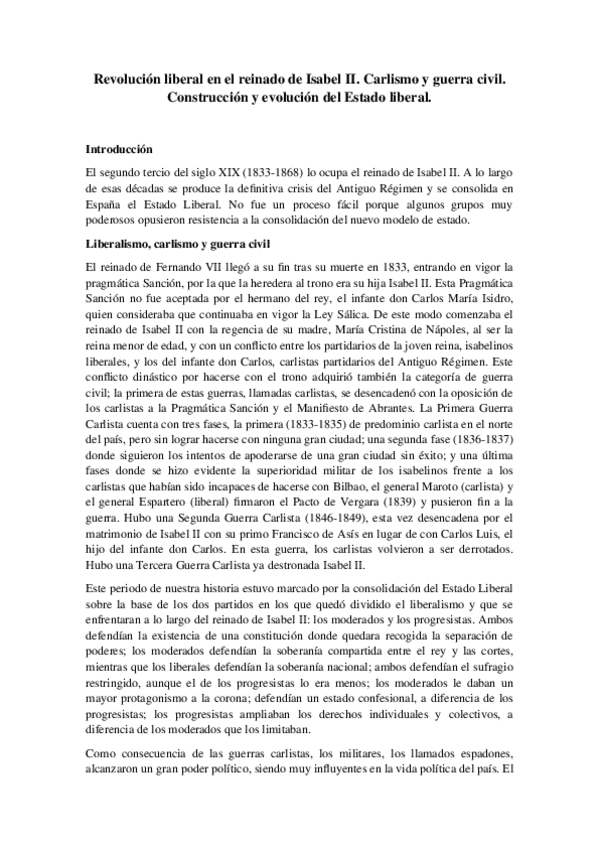 Revolución liberal en el reinado de Isabel II. Carlismo y guerra civil. Construcción y evolución del Estado liberal.

Introducción

El segundo tercio del siglo XIX (1833-1868) lo ocupa el reinado de Isabel II. A lo largo de esas décadas se produce la definitiva crisis del Antiguo Régimen y se consolida en España el Estado Liberal. No fue un proceso fácil porque algunos grupos muy poderosos opusieron resistencia a la consolidación del nuevo modelo de estado.

Liberalismo, carlismo y guerra civil

El reinado de Fernando VII llegó a su fin tras su muerte en 1833, entrando en vigor la pragmática Sanción, por la que la heredera al trono era su hija Isabel II. Esta Pragmática Sanción no fue aceptada por el hermano del rey, el infante don Carlos María Isidro, quien consideraba que continuaba en vigor la Ley Sálica. De este modo comenzaba el reinado de Isabel II con la regencia de su madre, María Cristina de Nápoles, al ser la reina menor de edad, y con un conflicto entre los partidarios de la joven reina, isabelinos liberales, y los del infante don Carlos, carlistas partidarios del Antiguo Régimen. Este conflicto dinástico por hacerse con el trono adquirió también la categoría de guerra civil; la primera de estas guerras, llamadas carlistas, se desencadenó con la oposición de los carlistas a la Pragmática Sanción y el Manifiesto de Abrantes. La Primera Guerra Carlista cuenta con tres fases, la primera (1833-1835) de predominio carlista en el norte del país, pero sin lograr hacerse con ninguna gran ciudad; una segunda fase (1836-1837) donde siguieron los intentos de apoderarse de una gran ciudad sin éxito; y una última fases donde se hizo evidente la superioridad militar de los isabelinos frente a los carlistas que habían sido incapaces de hacerse con Bilbao, el general Maroto (carlista) y el general Espartero (liberal) firmaron el Pacto de Vergara (1839) y pusieron fin a la guerra. Hubo una Segunda Guerra Carlista (1846-1849), esta vez desencadena por el matrimonio de Isabel II con su primo Francisco de Asís en lugar de con Carlos Luis, el hijo del infante don Carlos. En esta guerra, los carlistas volvieron a ser derrotados. Hubo una Tercera Guerra Carlista ya destronada Isabel II.

Este periodo de nuestra historia estuvo marcado por la consolidación del Estado Liberal sobre la base de los dos partidos en los que quedó dividido el liberalismo y que se enfrentaran a lo largo del reinado de Isabel II: los moderados y los progresistas. Ambos defendían la existencia de una constitución donde quedara recogida la separación de poderes; los moderados defendían la soberanía compartida entre el rey y las cortes, mientras que los liberales defendían la soberanía nacional; ambos defendían el sufragio restringido, aunque el de los progresistas lo era menos; los moderados le daban un mayor protagonismo a la corona; defendían un estado confesional, a diferencia de los progresistas; los progresistas ampliaban los derechos individuales y colectivos, a diferencia de los moderados que los limitaban.

Como consecuencia de las guerras carlistas, los militares, los llamados espadones, alcanzaron un gran poder político, siendo muy influyentes en la vida política del país. El